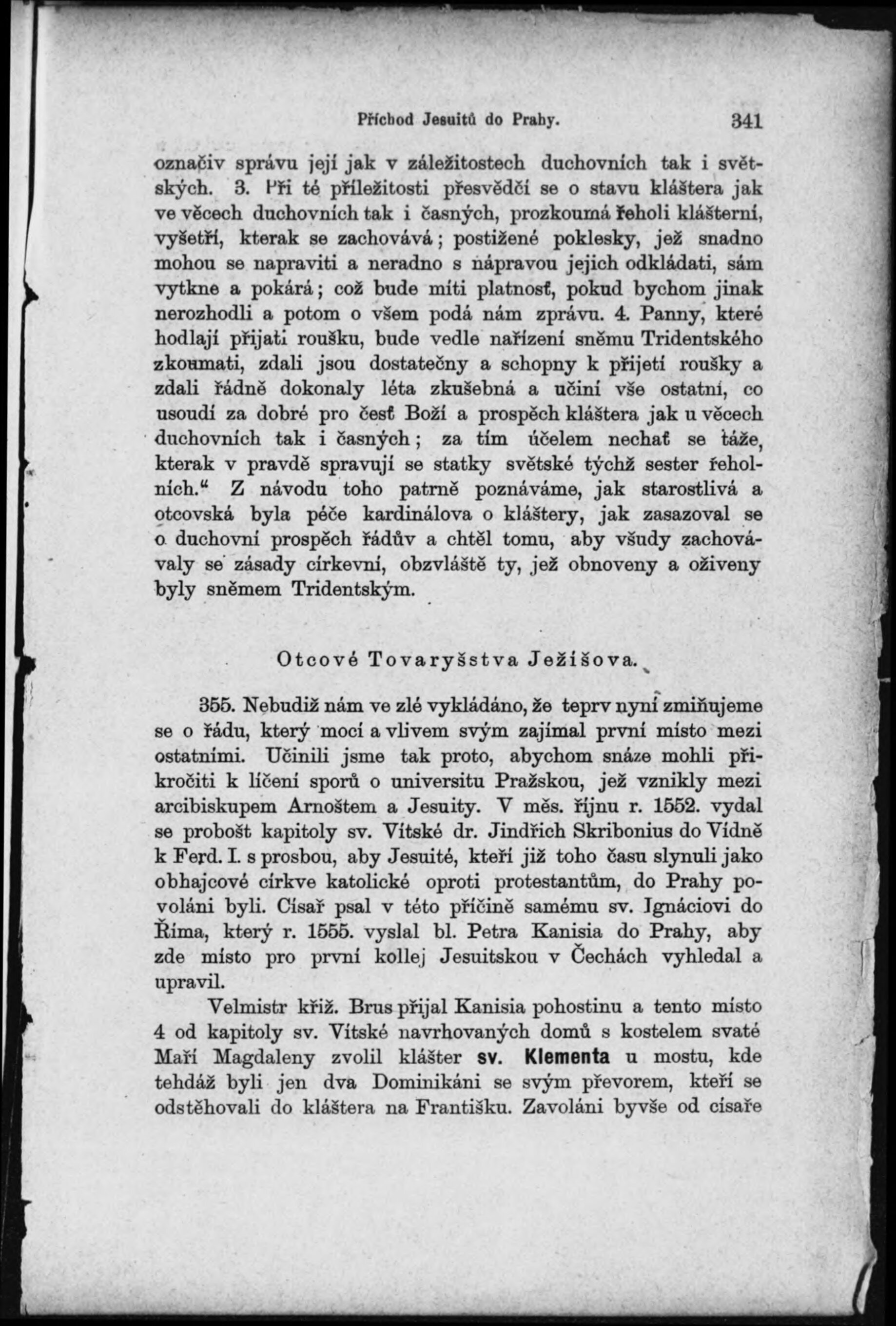 Příchod Jesuitů do Prahy. 341

označiv správu její jak v záležitostech duchovních tak i světských. 3. Při té příležitosti přesvědčí se o stavu kláštera jak ve věcech duchovních tak i časných, prozkoumá řeholi klášterní, vyšetří, kterak se zachovává; postižené poklesky, jež snadno mohou se napraviti a neradno s nápravou jejich odkládati, sám vytkne a pokárá; což bude míti platnosť, pokud bychom jinak nerozhodli a potom o všem podá nám zprávu. 4. Panny, které hodlají přijati roušku, bude vedle nařízení sněmu Tridentského zkoumati, zdali jsou dostatečny a schopny k přijetí roušky a zdali řádně dokonaly léta zkušebná a učiní vše ostatní, co usoudí za dobré pro česť Boží a prospěch kláštera jak u věcech duchovních tak i časných; za tím účelem nechať se táže, kterak v pravdě spravují se statky světské týchž sester řeholních.“ Z návodu toho patrně poznáváme, jak starostlivá a otcovská byla péče kardinálova o kláštery, jak zasazoval se o duchovní prospěch řádův a chtěl tomu, aby všudy zachovávaly se zásady církevní, obzvláště ty, jež obnoveny a oživeny byly sněmem Tridentským.

Otcové Tovaryšstva Ježíšova.

355. Nebudiž nám ve zlé vykládáno, že teprv nyní zmiňujeme se o řádu, který mocí a vlivem svým zajímal první místo mezi ostatními. Učinili jsme tak proto, abychom snáze mohli přikročiti k líčení sporů o universitu Pražskou, jež vznikly mezi arcibiskupem Arnoštem a Jesuity. V měs. říjnu r. 1552. vydal se probošt kapitoly sv. Vítské dr. Jindřich Skribonius do Vídně k Ferd. I. s prosbou, aby Jesuité, kteří již toho času slynuli jako obhajcové církve katolické oproti protestantům, do Prahy povoláni byli. Císař psal v této příčině samému sv. Ignáciovi do Říma, který r. 1555. vyslal bl. Petra Kanisia do Prahy, aby zde místo pro první kollej Jesuitskou v Čechách vyhledal a upravil.

Velmistr křiž. Brus přijal Kanisia pohostinu a tento místo 4 od kapitoly sv. Vítské navrhovaných domů s kostelem svaté Maří Magdaleny zvolil klášter sv. Klementa u mostu, kde tehdáž byli jen dva Dominikáni se svým převorem, kteří se odstěhovali do kláštera na Františku. Zavoláni byvše od císaře